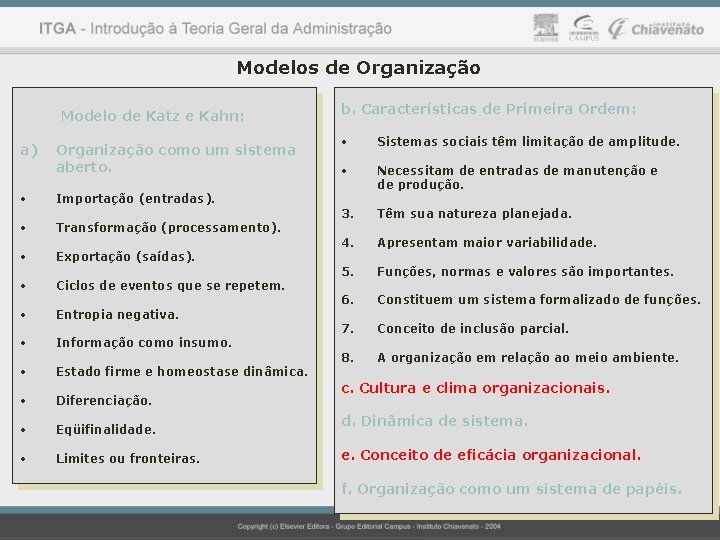 ITGA - Introdução à Teoria Geral da Administração

ELSEVIER CAMPUS Instituto Chiavenato

Modelos de Organização

Modelo de Katz e Kahn:

a) Organização como um sistema aberto.

• Importação (entradas).

• Transformação (processamento).

• Exportação (saídas).

• Ciclos de eventos que se repetem.

• Entropia negativa.

• Informação como insumo.

• Estado firme e homeostase dinâmica.

• Diferenciação.

• Eqüifinalidade.

• Limites ou fronteiras.

b. Características de Primeira Ordem:

• Sistemas sociais têm limitação de amplitude.

• Necessitam de entradas de manutenção e de produção.

3. Têm sua natureza planejada.

4. Apresentam maior variabilidade.

5. Funções, normas e valores são importantes.

6. Constituem um sistema formalizado de funções.

7. Conceito de inclusão parcial.

8. A organização em relação ao meio ambiente.

c. Cultura e clima organizacionais.

d. Dinâmica de sistema.

e. Conceito de eficácia organizacional.

f. Organização como um sistema de papéis.

Copyright (c) Elsevier Editora - Grupo Editorial Campus - Instituto Chiavenato - 2004